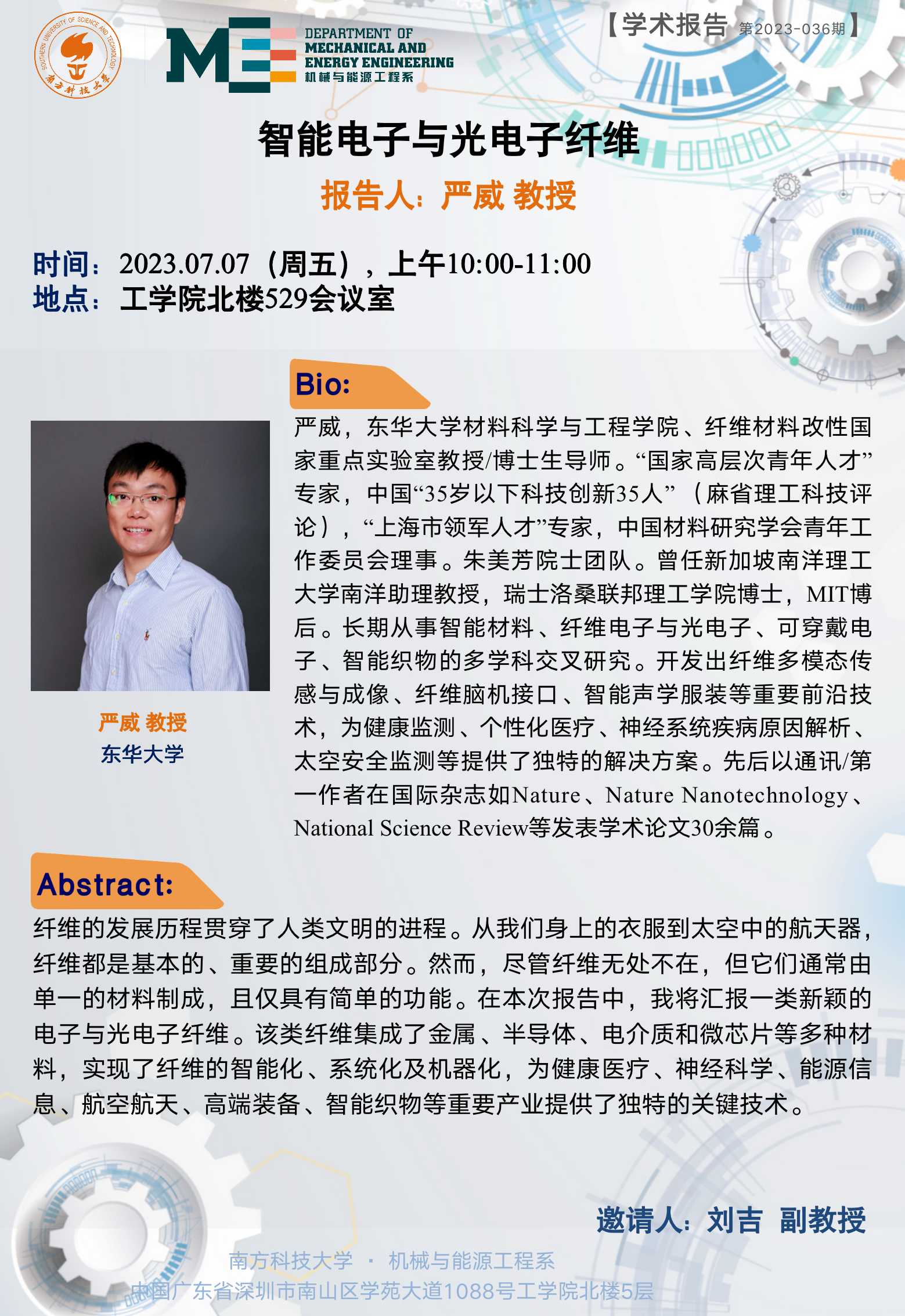 SOUTHERN UNIVERSITY OF SCIENCE AND TECHNOLOGY 南方科技大学

ME DEPARTMENT OF MECHANICAL AND ENERGY ENGINEERING 机械与能源工程系

【学术报告 第2023-036期】

智能电子与光电子纤维

报告人：严威 教授

时间：2023.07.07（周五），上午10:00-11:00
地点：工学院北楼529会议室

Bio:

严威，东华大学材料科学与工程学院、纤维材料改性国家重点实验室教授/博士生导师。“国家高层次青年人才”专家，中国“35岁以下科技创新35人”（麻省理工科技评论），“上海市领军人才”专家，中国材料研究学会青年工作委员会理事。朱美芳院士团队。曾任新加坡南洋理工大学南洋助理教授，瑞士洛桑联邦理工学院博士，MIT博后。长期从事智能材料、纤维电子与光电子、可穿戴电子、智能织物的多学科交叉研究。开发出纤维多模态传感与成像、纤维脑机接口、智能声学服装等重要前沿技术，为健康监测、个性化医疗、神经系统疾病原因解析、太空安全监测等提供了独特的解决方案。先后以通讯/第一作者在国际杂志如Nature、Nature Nanotechnology、National Science Review等发表学术论文30余篇。

严威 教授
东华大学

Abstract:

纤维的发展历程贯穿了人类文明的进程。从我们身上的衣服到太空中的航天器，纤维都是基本的、重要的组成部分。然而，尽管纤维无处不在，但它们通常由单一的材料制成，且仅具有简单的功能。在本次报告中，我将汇报一类新颖的电子与光电子纤维。该类纤维集成了金属、半导体、电介质和微芯片等多种材料，实现了纤维的智能化、系统化及机器化，为健康医疗、神经科学、能源信息、航空航天、高端装备、智能织物等重要产业提供了独特的关键技术。

邀请人：刘吉 副教授

南方科技大学 · 机械与能源工程系
中国广东省深圳市南山区学苑大道1088号工学院北楼5层